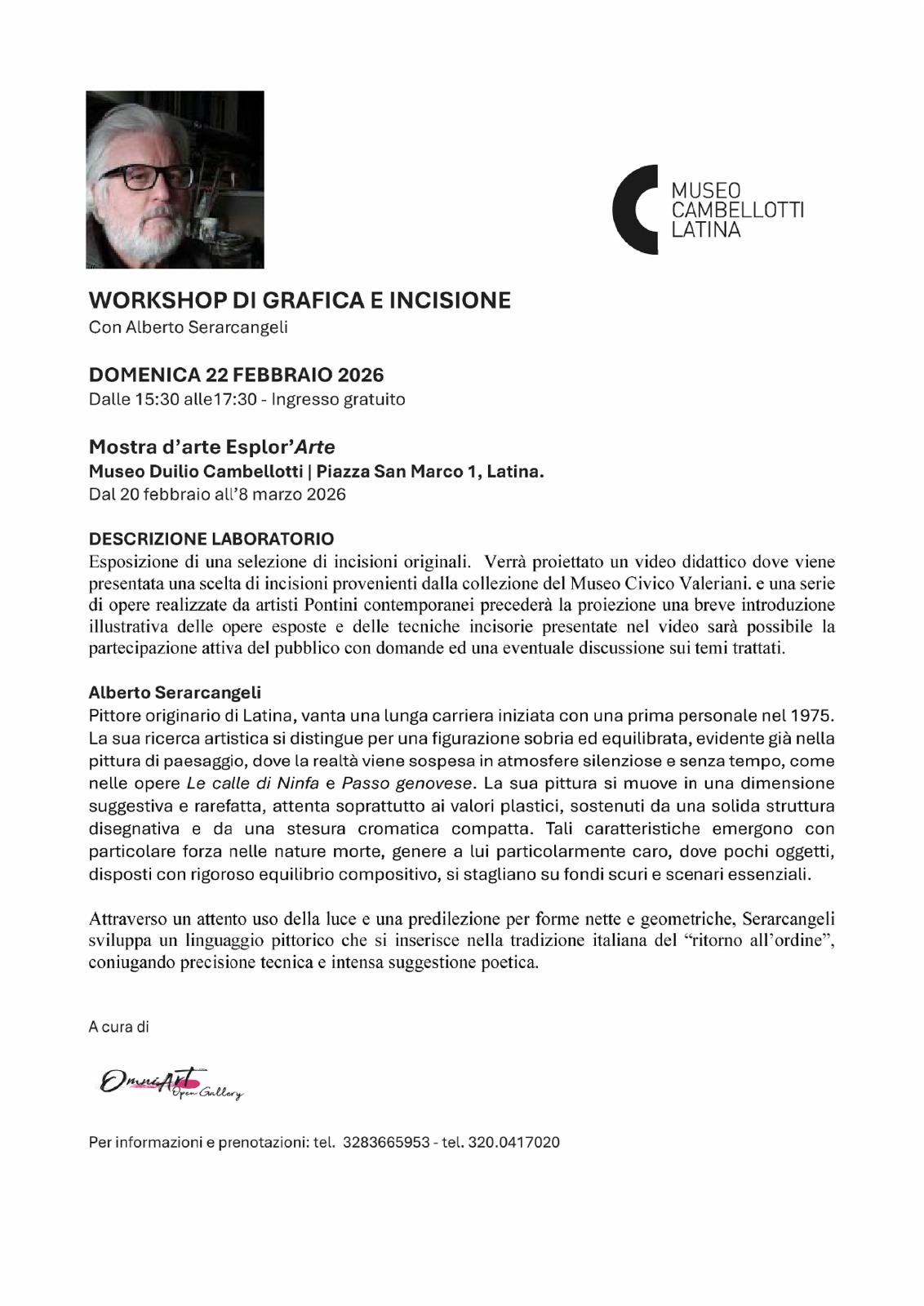 MUSEO
CAMBELLOTTI
LATINA

WORKSHOP DI GRAFICA E INCISIONE
Con Alberto Serarcangeli

DOMENICA 22 FEBBRAIO 2026
Dalle 15:30 alle17:30 - Ingresso gratuito

Mostra d'arte Esplor'Arte
Museo Duilio Cambellotti | Piazza San Marco 1, Latina.
Dal 20 febbraio all'8 marzo 2026

DESCRIZIONE LABORATORIO
Esposizione di una selezione di incisioni originali. Verrà proiettato un video didattico dove viene presentata una scelta di incisioni provenienti dalla collezione del Museo Civico Valeriani. e una serie di opere realizzate da artisti Pontini contemporanei precederà la proiezione una breve introduzione illustrativa delle opere esposte e delle tecniche incisorie presentate nel video sarà possibile la partecipazione attiva del pubblico con domande ed una eventuale discussione sui temi trattati.

Alberto Serarcangeli
Pittore originario di Latina, vanta una lunga carriera iniziata con una prima personale nel 1975. La sua ricerca artistica si distingue per una figurazione sobria ed equilibrata, evidente già nella pittura di paesaggio, dove la realtà viene sospesa in atmosfere silenziose e senza tempo, come nelle opere Le calle di Ninfa e Passo genovese. La sua pittura si muove in una dimensione suggestiva e rarefatta, attenta soprattutto ai valori plastici, sostenuti da una solida struttura disegnativa e da una stesura cromatica compatta. Tali caratteristiche emergono con particolare forza nelle nature morte, genere a lui particolarmente caro, dove pochi oggetti, disposti con rigoroso equilibrio compositivo, si stagliano su fondi scuri e scenari essenziali.

Attraverso un attento uso della luce e una predilezione per forme nette e geometriche, Serarcangeli sviluppa un linguaggio pittorico che si inserisce nella tradizione italiana del "ritorno all'ordine", coniugando precisione tecnica e intensa suggestione poetica.

A cura di

OmniArt Open Gallery

Per informazioni e prenotazioni: tel. 3283665953 - tel. 320.0417020